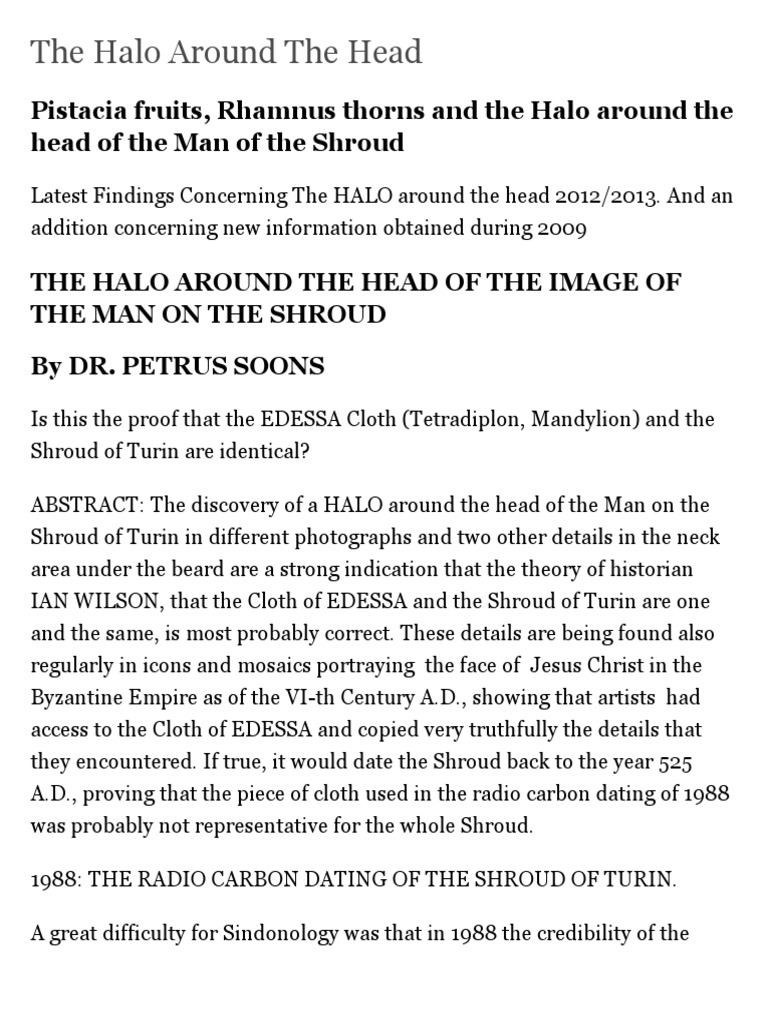 The Halo Around The Head

Pistacia fruits, Rhamnus thorns and the Halo around the head of the Man of the Shroud

Latest Findings Concerning The HALO around the head 2012/2013. And an addition concerning new information obtained during 2009

THE HALO AROUND THE HEAD OF THE IMAGE OF THE MAN ON THE SHROUD

By DR. PETRUS SOONS

Is this the proof that the EDESSA Cloth (Tetradiplon, Mandylion) and the Shroud of Turin are identical?

ABSTRACT: The discovery of a HALO around the head of the Man on the Shroud of Turin in different photographs and two other details in the neck area under the beard are a strong indication that the theory of historian IAN WILSON, that the Cloth of EDESSA and the Shroud of Turin are one and the same, is most probably correct. These details are being found also regularly in icons and mosaics portraying the face of Jesus Christ in the Byzantine Empire as of the VI-th Century A.D., showing that artists had access to the Cloth of EDESSA and copied very truthfully the details that they encountered. If true, it would date the Shroud back to the year 525 A.D., proving that the piece of cloth used in the radio carbon dating of 1988 was probably not representative for the whole Shroud.

1988: THE RADIO CARBON DATING OF THE SHROUD OF TURIN.

A great difficulty for Sindonology was that in 1988 the credibility of the